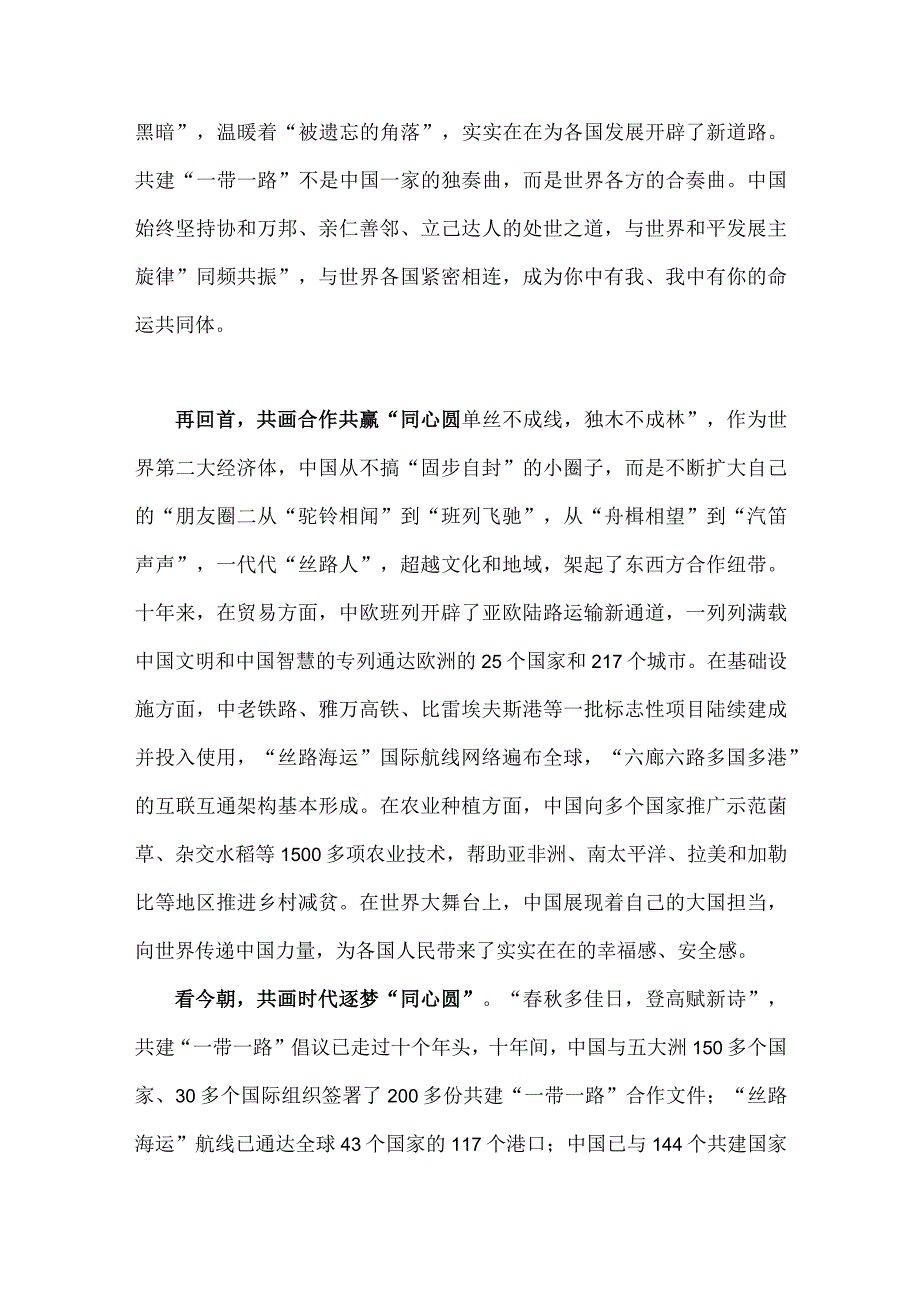 黑暗”，温暖着“被遗忘的角落”，实实在在为各国发展开辟了新道路。共建“一带一路”不是中国一家的独奏曲，而是世界各方的合奏曲。中国始终坚持协和万邦、亲仁善邻、立己达人的处世之道，与世界和平发展主旋律”同频共振”，与世界各国紧密相连，成为你中有我、我中有你的命运共同体。

再回首，共画合作共赢“同心圆单丝不成线，独木不成林”，作为世界第二大经济体，中国从不搞“固步自封”的小圈子，而是不断扩大自己的“朋友圈二从“驼铃相闻”到“班列飞驰”，从“舟楫相望”到“汽笛声声”，一代代“丝路人”，超越文化和地域，架起了东西方合作纽带。十年来，在贸易方面，中欧班列开辟了亚欧陆路运输新通道，一列列满载中国文明和中国智慧的专列通达欧洲的25个国家和217个城市。在基础设施方面，中老铁路、雅万高铁、比雷埃夫斯港等一批标志性项目陆续建成并投入使用，“丝路海运”国际航线网络遍布全球，“六廊六路多国多港”的互联互通架构基本形成。在农业种植方面，中国向多个国家推广示范菌草、杂交水稻等1500多项农业技术，帮助亚非洲、南太平洋、拉美和加勒比等地区推进乡村减贫。在世界大舞台上，中国展现着自己的大国担当，向世界传递中国力量，为各国人民带来了实实在在的幸福感、安全感。

看今朝，共画时代逐梦“同心圆”。“春秋多佳日，登高赋新诗”，共建“一带一路”倡议已走过十个年头，十年间，中国与五大洲150多个国家、30多个国际组织签署了200多份共建“一带一路”合作文件；“丝路海运”航线已通达全球43个国家的117个港口；中国已与144个共建国家